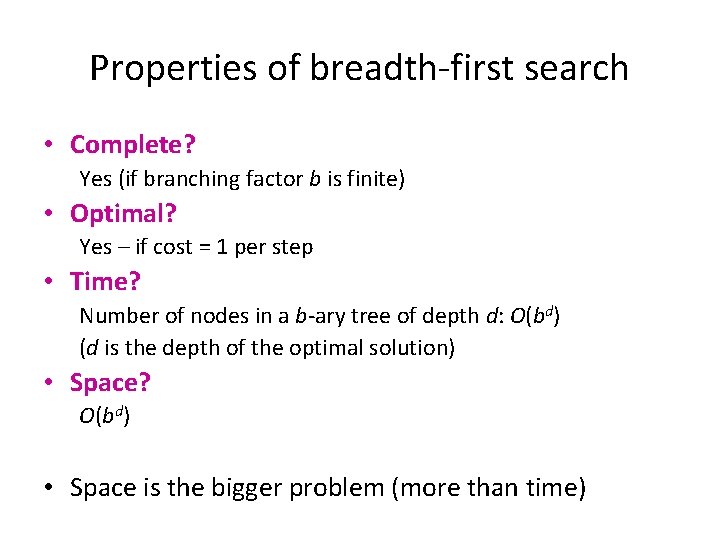 Properties of breadth-first search

• Complete?
Yes (if branching factor $b$ is finite)

• Optimal?
Yes – if cost = 1 per step

• Time?
Number of nodes in a $b$-ary tree of depth $d$: $O(b^d)$
($d$ is the depth of the optimal solution)

• Space?
$O(b^d)$

• Space is the bigger problem (more than time)